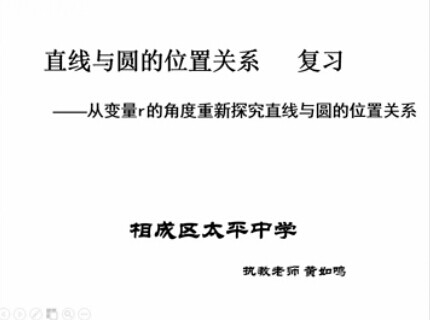 直线与圆的位置关系　　复习

——从变量r的角度重新探究直线与圆的位置关系

相成区太平中学

执教老师 黄如鸣